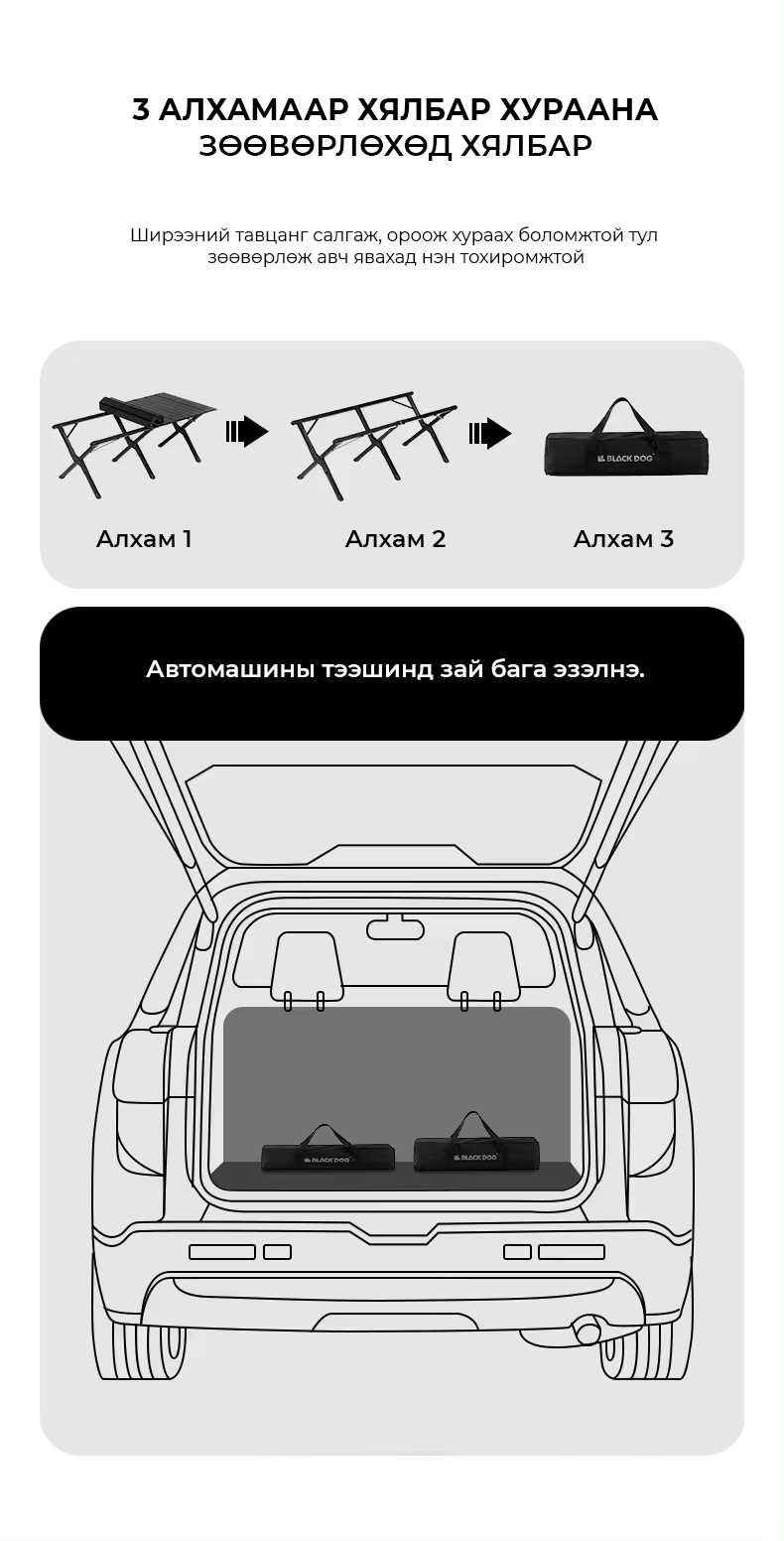 3 АЛХАМААР ХЯЛБАР ХУРААНА
ЗӨӨВӨРЛӨХӨД ХЯЛБАР

Ширээний тавцанг салгаж, ороож хураах боломжтой тул зөөвөрлөж авч явахад нэн тохиромжтой

BLACK DOG

Алхам 1
Алхам 2
Алхам 3

Автомашины тээшинд зай бага эзэлнэ.

BLACK DOG
BLACK DOG